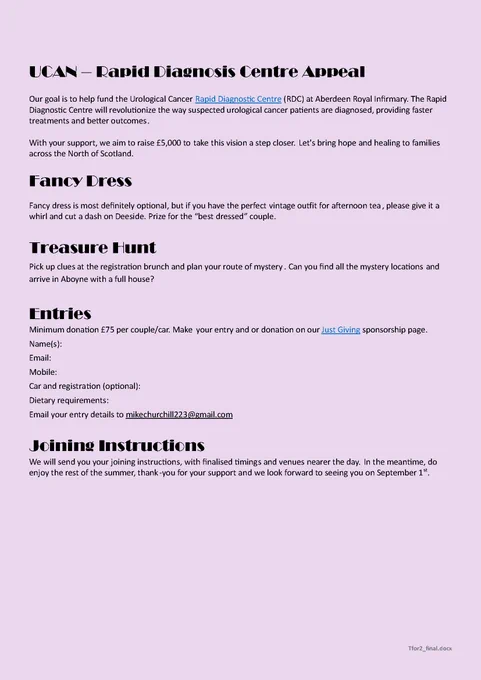 UCAN – Rapid Diagnosis Centre Appeal

Our goal is to help fund the Urological Cancer Rapid Diagnostic Centre (RDC) at Aberdeen Royal Infirmary. The Rapid Diagnostic Centre will revolutionize the way suspected urological cancer patients are diagnosed, providing faster treatments and better outcomes.

With your support, we aim to raise £5,000 to take this vision a step closer. Let's bring hope and healing to families across the North of Scotland.

Fancy Dress

Fancy dress is most definitely optional, but if you have the perfect vintage outfit for afternoon tea, please give it a whirl and cut a dash on Deeside. Prize for the "best dressed" couple.

Treasure Hunt

Pick up clues at the registration brunch and plan your route of mystery. Can you find all the mystery locations and arrive in Aboyne with a full house?

Entries

Minimum donation £75 per couple/car. Make your entry and or donation on our Just Giving sponsorship page.

Name(s):

Email:

Mobile:

Car and registration (optional):

Dietary requirements:

Email your entry details to mikechurchill223@gmail.com

Joining Instructions

We will send you your joining instructions, with finalised timings and venues nearer the day. In the meantime, do enjoy the rest of the summer, thank-you for your support and we look forward to seeing you on September 1$^{st}$.

Tfor2_final.docx